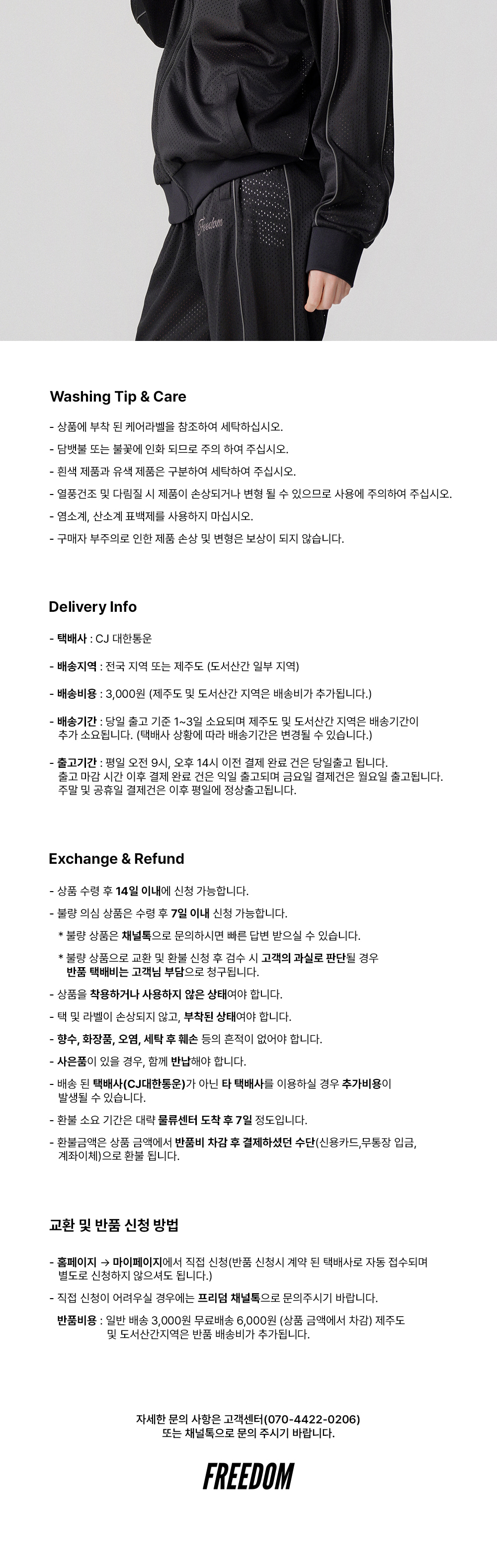 Freedom

Washing Tip & Care

- 상품에 부착 된 케어라벨을 참조하여 세탁하십시오.
- 담뱃불 또는 불꽃에 인화 되므로 주의 하여 주십시오.
- 흰색 제품과 유색 제품은 구분하여 세탁하여 주십시오.
- 열풍건조 및 다림질 시 제품이 손상되거나 변형 될 수 있으므로 사용에 주의하여 주십시오.
- 염소계, 산소계 표백제를 사용하지 마십시오.
- 구매자 부주의로 인한 제품 손상 및 변형은 보상이 되지 않습니다.

Delivery Info

- 택배사 : CJ 대한통운
- 배송지역 : 전국 지역 또는 제주도 (도서산간 일부 지역)
- 배송비용 : 3,000원 (제주도 및 도서산간 지역은 배송비가 추가됩니다.)
- 배송기간 : 당일 출고 기준 1~3일 소요되며 제주도 및 도서산간 지역은 배송기간이 추가 소요됩니다. (택배사 상황에 따라 배송기간은 변경될 수 있습니다.)
- 출고기간 : 평일 오전 9시, 오후 14시 이전 결제 완료 건은 당일출고 됩니다. 출고 마감 시간 이후 결제 완료 건은 익일 출고되며 금요일 결제건은 월요일 출고됩니다. 주말 및 공휴일 결제건은 이후 평일에 정상출고됩니다.

Exchange & Refund

- 상품 수령 후 14일 이내에 신청 가능합니다.
- 불량 의심 상품은 수령 후 7일 이내 신청 가능합니다.
* 불량 상품은 채널톡으로 문의하시면 빠른 답변 받으실 수 있습니다.
* 불량 상품으로 교환 및 환불 신청 후 검수 시 고객의 과실로 판단될 경우 반품 택배비는 고객님 부담으로 청구됩니다.
- 상품을 착용하거나 사용하지 않은 상태여야 합니다.
- 택 및 라벨이 손상되지 않고, 부착된 상태여야 합니다.
- 향수, 화장품, 오염, 세탁 후 훼손 등의 흔적이 없어야 합니다.
- 사은품이 있을 경우, 함께 반납해야 합니다.
- 배송 된 택배사(CJ대한통운)가 아닌 타 택배사를 이용하실 경우 추가비용이 발생될 수 있습니다.
- 환불 소요 기간은 대략 물류센터 도착 후 7일 정도입니다.
- 환불금액은 상품 금액에서 반품비 차감 후 결제하셨던 수단(신용카드,무통장 입금, 계좌이체)으로 환불 됩니다.

교환 및 반품 신청 방법

- 홈페이지 → 마이페이지에서 직접 신청(반품 신청시 계약 된 택배사로 자동 접수되며 별도로 신청하지 않으셔도 됩니다.)
- 직접 신청이 어려우실 경우에는 프리덤 채널톡으로 문의주시기 바랍니다.
반품비용 : 일반 배송 3,000원 무료배송 6,000원 (상품 금액에서 차감) 제주도 및 도서산간지역은 반품 배송비가 추가됩니다.

자세한 문의 사항은 고객센터(070-4422-0206)
또는 채널톡으로 문의 주시기 바랍니다.

FREEDOM